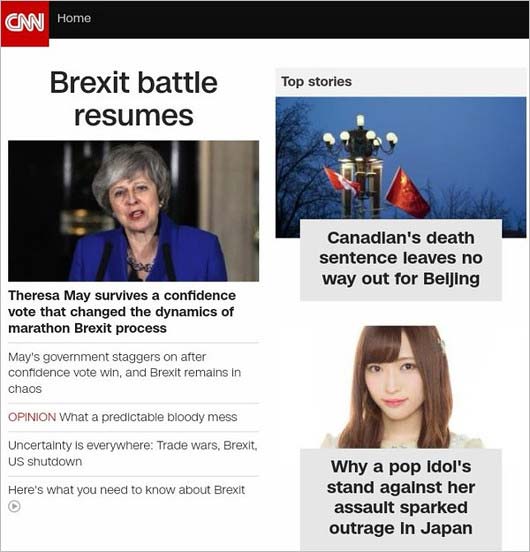 CNN Home

Brexit battle resumes

Theresa May survives a confidence vote that changed the dynamics of marathon Brexit process

May's government staggers on after confidence vote win, and Brexit remains in chaos

OPINION What a predictable bloody mess

Uncertainty is everywhere: Trade wars, Brexit, US shutdown

Here's what you need to know about Brexit

Top stories

Canadian's death sentence leaves no way out for Beijing

Why a pop idol's stand against her assault sparked outrage in Japan